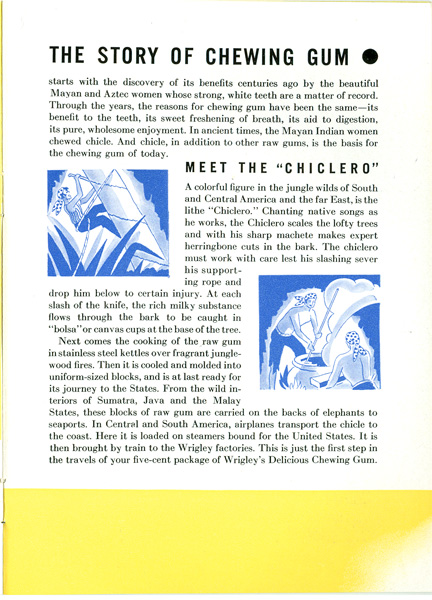 THE STORY OF CHEWING GUM ●

starts with the discovery of its benefits centuries ago by the beautiful Mayan and Aztec women whose strong, white teeth are a matter of record. Through the years, the reasons for chewing gum have been the same—its benefit to the teeth, its sweet freshening of breath, its aid to digestion, its pure, wholesome enjoyment. In ancient times, the Mayan Indian women chewed chicle. And chicle, in addition to other raw gums, is the basis for the chewing gum of today.

MEET THE "CHICLERO"

A colorful figure in the jungle wilds of South and Central America and the far East, is the lithe "Chiclero." Chanting native songs as he works, the Chiclero scales the lofty trees and with his sharp machete makes expert herringbone cuts in the bark. The chiclero must work with care lest his slashing sever his supporting rope and drop him below to certain injury. At each slash of the knife, the rich milky substance flows through the bark to be caught in "bolsa" or canvas cups at the base of the tree.

Next comes the cooking of the raw gum in stainless steel kettles over fragrant junglewood fires. Then it is cooled and molded into uniform-sized blocks, and is at last ready for its journey to the States. From the wild interiors of Sumatra, Java and the Malay States, these blocks of raw gum are carried on the backs of elephants to seaports. In Central and South America, airplanes transport the chicle to the coast. Here it is loaded on steamers bound for the United States. It is then brought by train to the Wrigley factories. This is just the first step in the travels of your five-cent package of Wrigley's Delicious Chewing Gum.